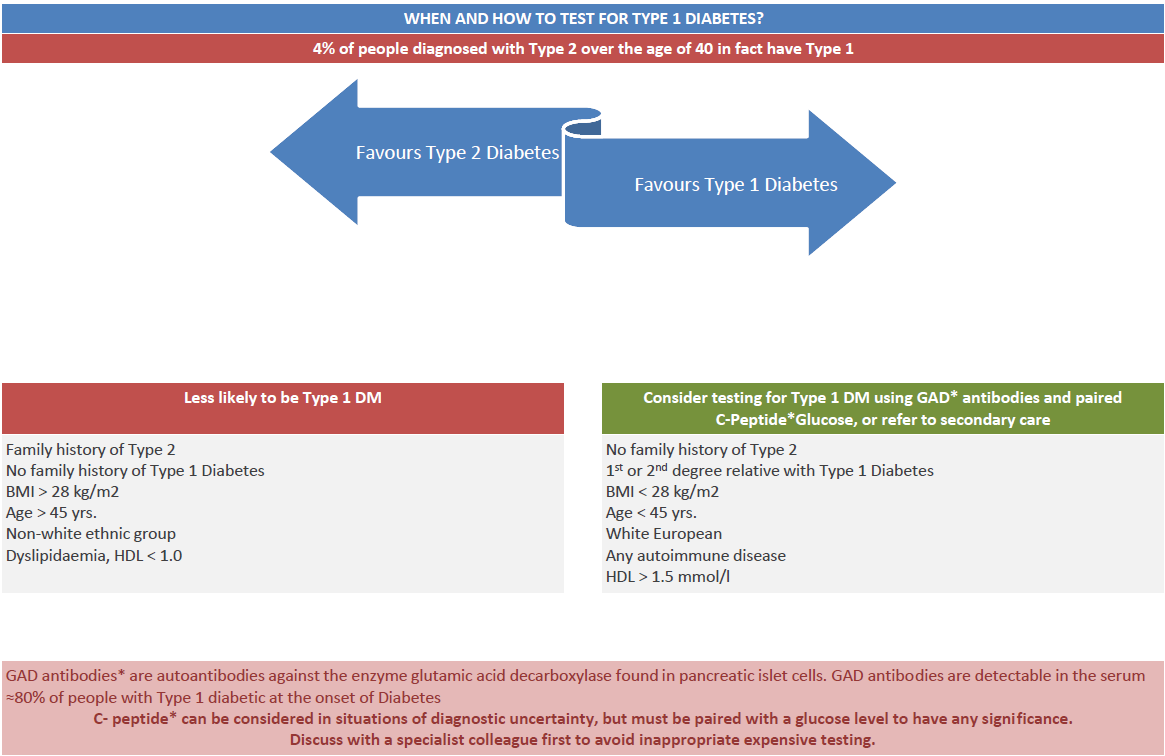 WHEN AND HOW TO TEST FOR TYPE 1 DIABETES?

4% of people diagnosed with Type 2 over the age of 40 in fact have Type 1

Favours Type 2 Diabetes

Favours Type 1 Diabetes

Less likely to be Type 1 DM

Family history of Type 2
No family history of Type 1 Diabetes
BMI > 28 kg/m2
Age > 45 yrs.
Non-white ethnic group
Dyslipidaemia, HDL < 1.0

Consider testing for Type 1 DM using GAD* antibodies and paired C-Peptide*Glucose, or refer to secondary care

No family history of Type 2
1$^{st}$ or 2$^{nd}$ degree relative with Type 1 Diabetes
BMI < 28 kg/m2
Age < 45 yrs.
White European
Any autoimmune disease
HDL > 1.5 mmol/l

GAD antibodies* are autoantibodies against the enzyme glutamic acid decarboxylase found in pancreatic islet cells. GAD antibodies are detectable in the serum ≈80% of people with Type 1 diabetic at the onset of Diabetes
C- peptide* can be considered in situations of diagnostic uncertainty, but must be paired with a glucose level to have any significance.
Discuss with a specialist colleague first to avoid inappropriate expensive testing.